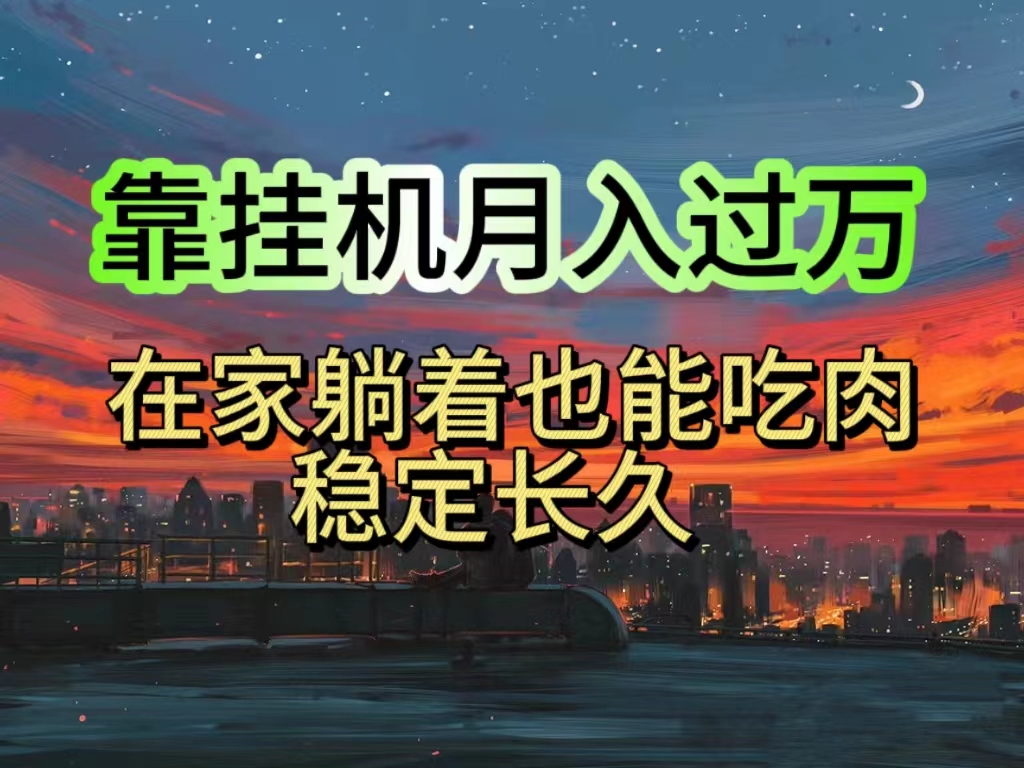 靠挂机月入过万

在家躺着也能吃肉
稳定长久